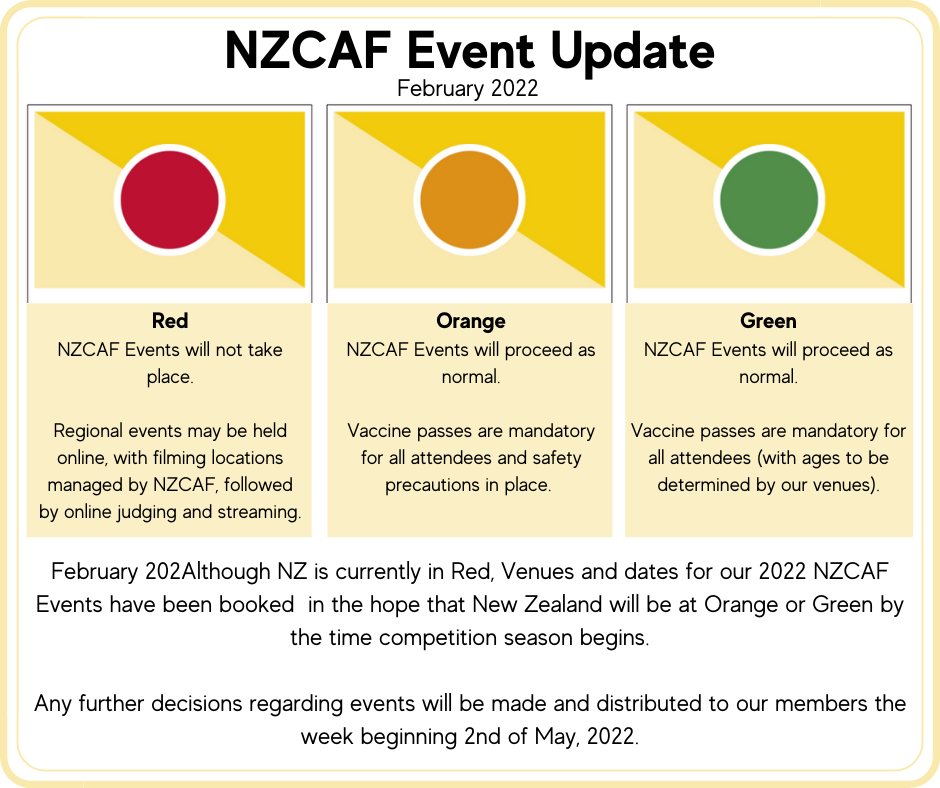 NZCAF Event Update
February 2022

Red
NZCAF Events will not take place.

Regional events may be held online, with filming locations managed by NZCAF, followed by online judging and streaming.

Orange
NZCAF Events will proceed as normal.

Vaccine passes are mandatory for all attendees and safety precautions in place.

Green
NZCAF Events will proceed as normal.

Vaccine passes are mandatory for all attendees (with ages to be determined by our venues).

February 202Although NZ is currently in Red, Venues and dates for our 2022 NZCAF Events have been booked in the hope that New Zealand will be at Orange or Green by the time competition season begins.

Any further decisions regarding events will be made and distributed to our members the week beginning 2nd of May, 2022.